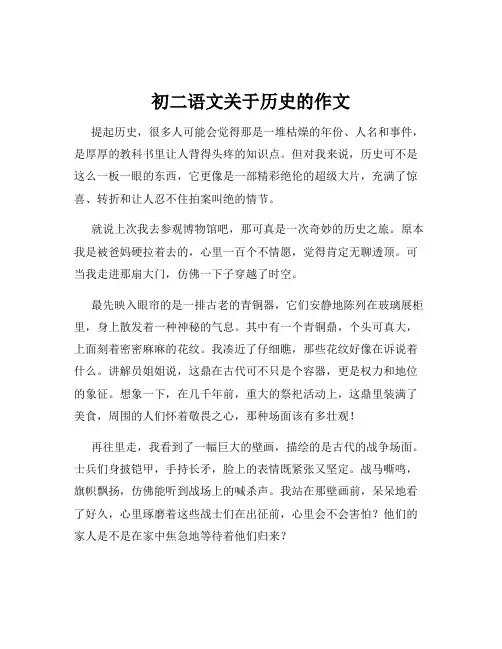 初二语文关于历史的作文

提起历史，很多人可能会觉得那是一堆枯燥的年份、人名和事件，是厚厚的教科书里让人背得头疼的知识点。但对我来说，历史可不是这么一板一眼的东西，它更像是一部精彩绝伦的超级大片，充满了惊喜、转折和让人忍不住拍案叫绝的情节。

就说上次我去参观博物馆吧，那可真是一次奇妙的历史之旅。原本我是被爸妈硬拉着去的，心里一百个不情愿，觉得肯定无聊透顶。可当我走进那扇大门，仿佛一下子穿越了时空。

最先映入眼帘的是一排古老的青铜器，它们安静地陈列在玻璃展柜里，身上散发着一种神秘的气息。其中有一个青铜鼎，个头可真大，上面刻着密密麻麻的花纹。我凑近了仔细瞧，那些花纹好像在诉说着什么。讲解员姐姐说，这鼎在古代可不只是个容器，更是权力和地位的象征。想象一下，在几千年前，重大的祭祀活动上，这鼎里装满了美食，周围的人们怀着敬畏之心，那种场面该有多壮观！

再往里走，我看到了一幅巨大的壁画，描绘的是古代的战争场面。士兵们身披铠甲，手持长矛，脸上的表情既紧张又坚定。战马嘶鸣，旗帜飘扬，仿佛能听到战场上的喊杀声。我站在那壁画前，呆呆地看了好久，心里琢磨着这些战士们在出征前，心里会不会害怕？他们的家人是不是在家中焦急地等待着他们归来？